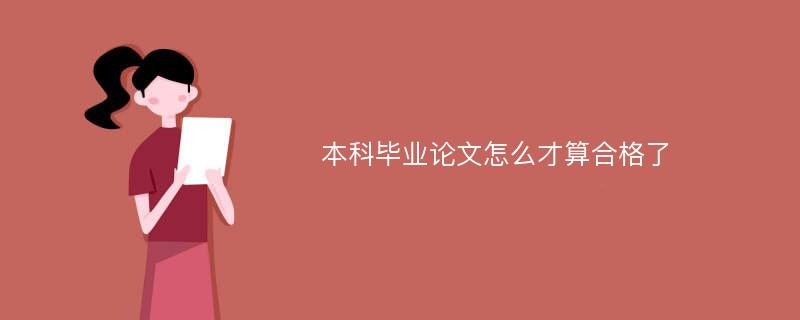 本科毕业论文怎么才算合格了